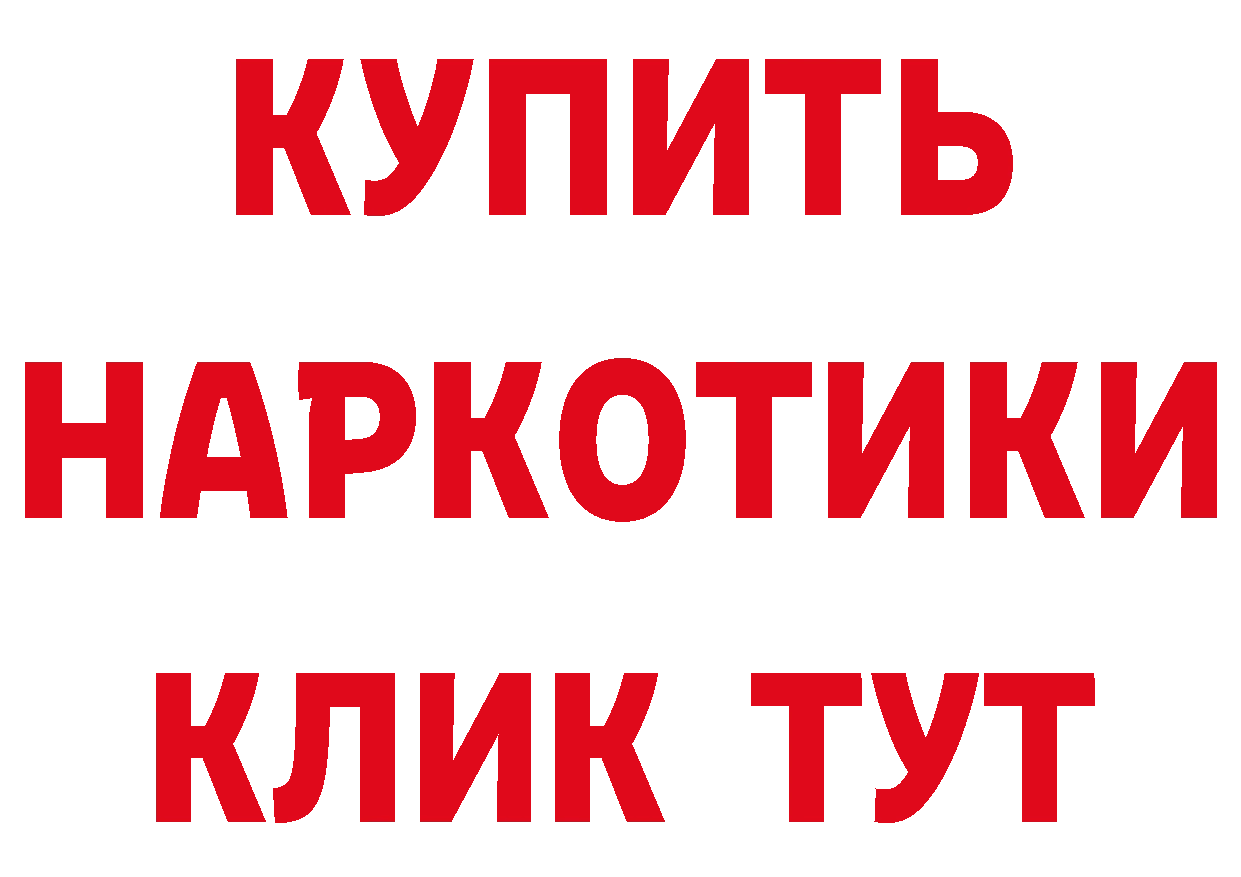 КУПИТЬ НАРКОТИКИ КЛИК ТУТ